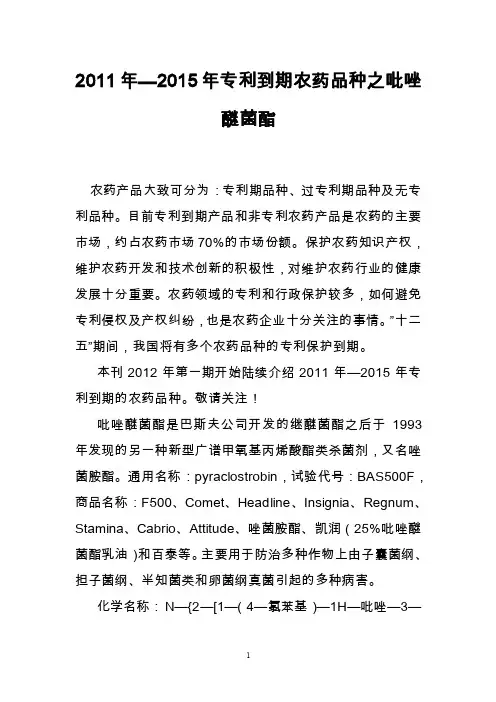 2011 年—2015 年专利到期农药品种之吡唑醚菌酯

农药产品大致可分为：专利期品种、过专利期品种及无专利品种。目前专利到期产品和非专利农药产品是农药的主要市场，约占农药市场 70%的市场份额。保护农药知识产权，维护农药开发和技术创新的积极性，对维护农药行业的健康发展十分重要。农药领域的专利和行政保护较多，如何避免专利侵权及产权纠纷，也是农药企业十分关注的事情。”十二五”期间，我国将有多个农药品种的专利保护到期。

本刊 2012 年第一期开始陆续介绍 2011 年—2015 年专利到期的农药品种。敬请关注！

吡唑醚菌酯是巴斯夫公司开发的继醚菌酯之后于 1993 年发现的另一种新型广谱甲氧基丙烯酸酯类杀菌剂，又名唑菌胺酯。通用名称：pyraclostrobin，试验代号：BAS500F，商品名称：F500、Comet、Headline、Insignia、Regnum、Stamina、Cabrio、Attitude、唑菌胺酯、凯润（25%吡唑醚菌酯乳油）和百泰等。主要用于防治多种作物上由子囊菌纲、担子菌纲、半知菌类和卵菌纲真菌引起的多种病害。

化学名称：N—{2—[1—(4—氯苯基)—1H—吡唑—3—

1